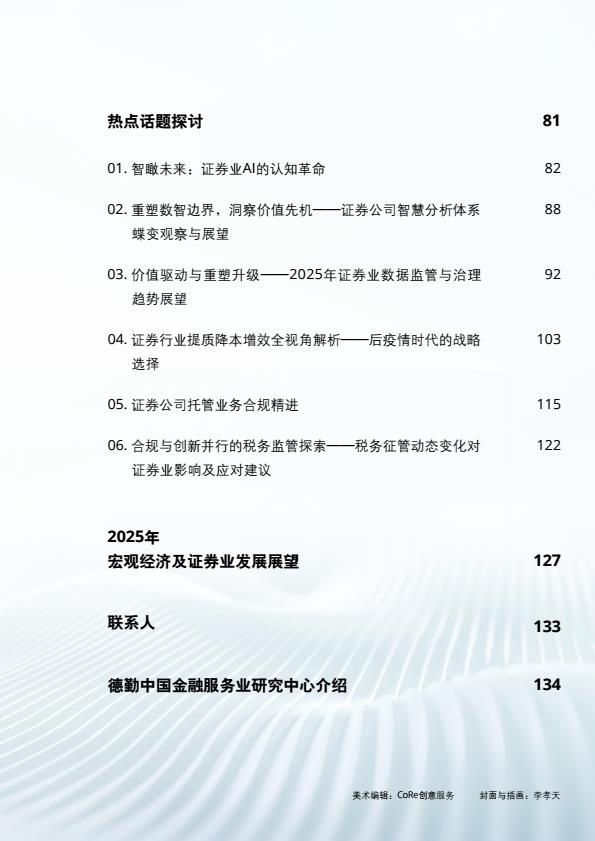 热点话题探讨 81

01. 智瞰未来：证券业AI的认知革命 82

02. 重塑数智边界，洞察价值先机——证券公司智慧分析体系蝶变观察与展望 88

03. 价值驱动与重塑升级——2025年证券业数据监管与治理趋势展望 92

04. 证券行业提质降本增效全视角解析——后疫情时代的战略选择 103

05. 证券公司托管业务合规精进 115

06. 合规与创新并行的税务监管探索——税务征管动态变化对证券业影响及应对建议 122

2025年
宏观经济及证券业发展展望 127

联系人 133

德勤中国金融服务业研究中心介绍 134

美术编辑：CoRe创意服务 封面与插画：李孝天